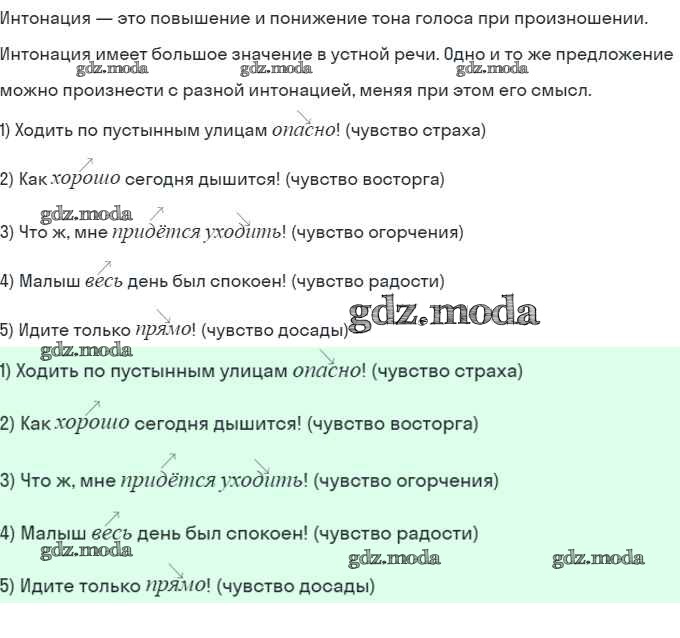 Интонация — это повышение и понижение тона голоса при произношении.

Интонация имеет большое значение в устной речи. Одно и то же предложение можно произнести с разной интонацией, меняя при этом его смысл.

gdz.moda gdz.moda gdz.moda

1) Ходить по пустынным улицам опасно! (чувство страха)

2) Как хорошо сегодня дышится! (чувство восторга)

gdz.moda

3) Что ж, мне придётся уходить! (чувство огорчения)

4) Малыш весь день был спокоен! (чувство радости)

gdz.moda

5) Идите только прямо! (чувство досады)

gdz.moda

1) Ходить по пустынным улицам опасно! (чувство страха)

2) Как хорошо сегодня дышится! (чувство восторга)

3) Что ж, мне придётся уходить! (чувство огорчения)

4) Малыш весь день был спокоен! (чувство радости)

gdz.moda gdz.moda gdz.moda

5) Идите только прямо! (чувство досады)